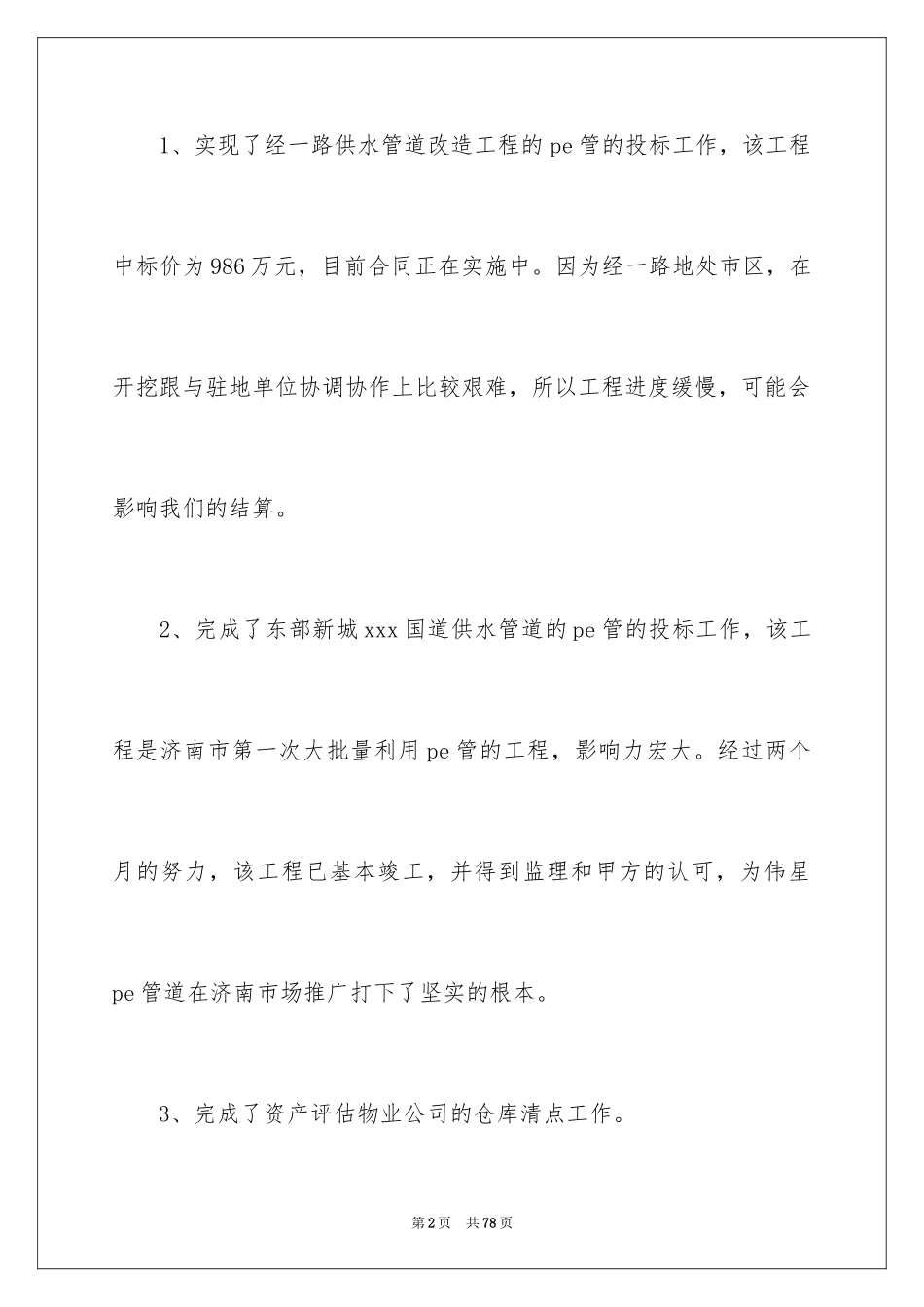 1、实现了经一路供水管道改造工程的pe管的投标工作，该工程中标价为986万元，目前合同正在实施中。因为经一路地处市区，在开挖跟与驻地单位协调协作上比较艰难，所以工程进度缓慢，可能会影响我们的结算。

2、完成了东部新城xxx国道供水管道的pe管的投标工作，该工程是济南市第一次大批量利用pe管的工程，影响力宏大。经过两个月的努力，该工程已基本竣工，并得到监理和甲方的认可，为伟星pe管道在济南市场推广打下了坚实的根本。

3、完成了资产评估物业公司的仓库清点工作。

第2页　共78页